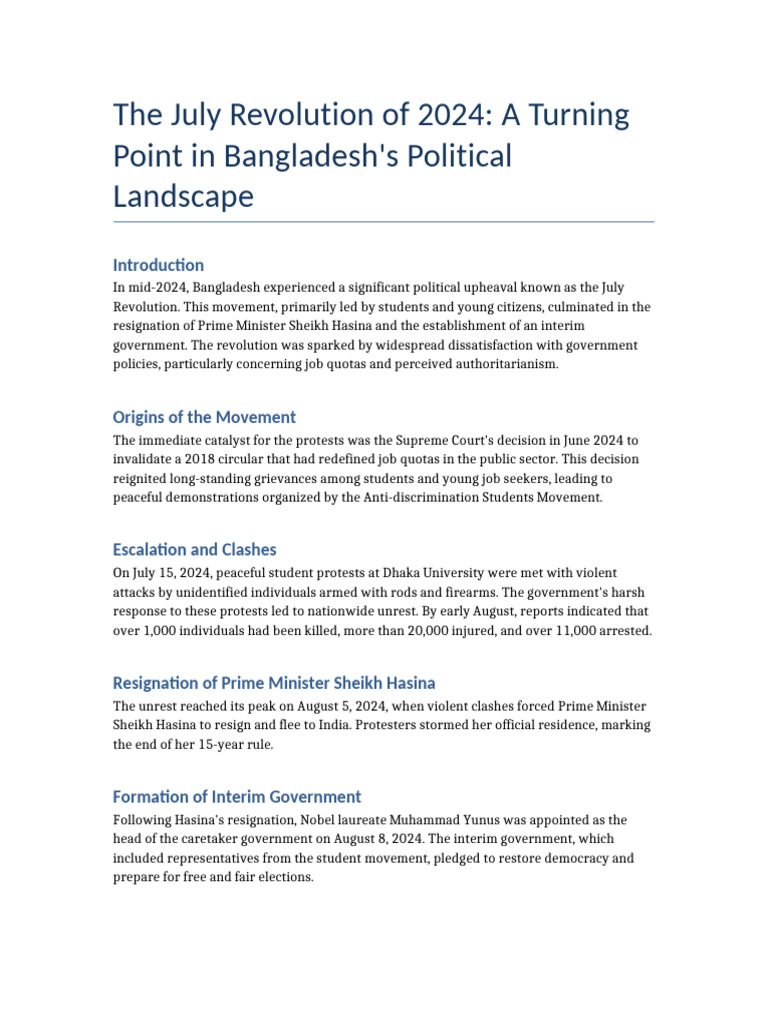 The July Revolution of 2024: A Turning Point in Bangladesh's Political Landscape

Introduction

In mid-2024, Bangladesh experienced a significant political upheaval known as the July Revolution. This movement, primarily led by students and young citizens, culminated in the resignation of Prime Minister Sheikh Hasina and the establishment of an interim government. The revolution was sparked by widespread dissatisfaction with government policies, particularly concerning job quotas and perceived authoritarianism.

Origins of the Movement

The immediate catalyst for the protests was the Supreme Court's decision in June 2024 to invalidate a 2018 circular that had redefined job quotas in the public sector. This decision reignited long-standing grievances among students and young job seekers, leading to peaceful demonstrations organized by the Anti-discrimination Students Movement.

Escalation and Clashes

On July 15, 2024, peaceful student protests at Dhaka University were met with violent attacks by unidentified individuals armed with rods and firearms. The government's harsh response to these protests led to nationwide unrest. By early August, reports indicated that over 1,000 individuals had been killed, more than 20,000 injured, and over 11,000 arrested.

Resignation of Prime Minister Sheikh Hasina

The unrest reached its peak on August 5, 2024, when violent clashes forced Prime Minister Sheikh Hasina to resign and flee to India. Protesters stormed her official residence, marking the end of her 15-year rule.

Formation of Interim Government

Following Hasina's resignation, Nobel laureate Muhammad Yunus was appointed as the head of the caretaker government on August 8, 2024. The interim government, which included representatives from the student movement, pledged to restore democracy and prepare for free and fair elections.